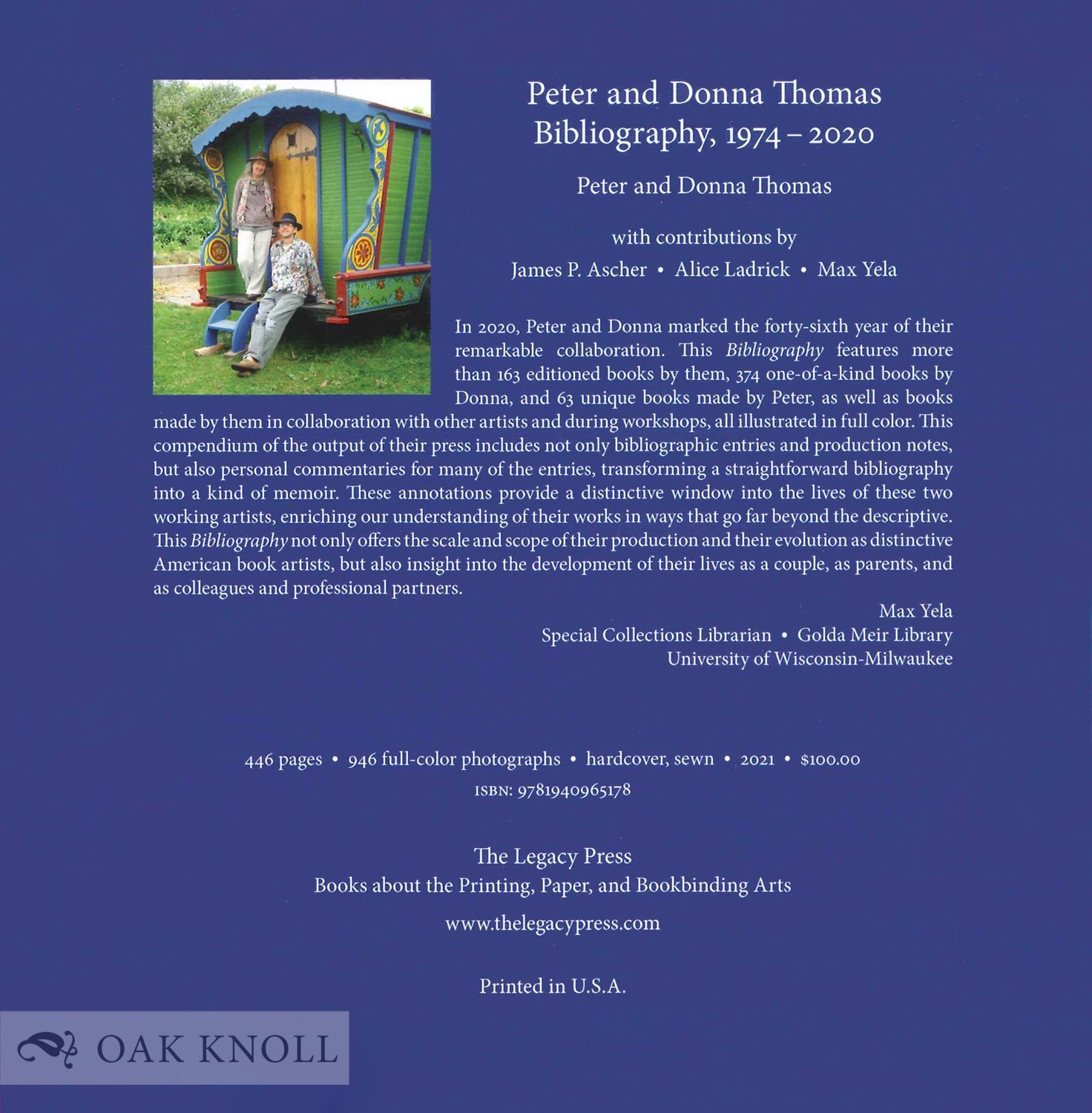 Peter and Donna Thomas
Bibliography, 1974 – 2020

Peter and Donna Thomas

with contributions by
James P. Ascher • Alice Ladrick • Max Yela

In 2020, Peter and Donna marked the forty-sixth year of their remarkable collaboration. This Bibliography features more than 163 editioned books by them, 374 one-of-a-kind books by Donna, and 63 unique books made by Peter, as well as books made by them in collaboration with other artists and during workshops, all illustrated in full color. This compendium of the output of their press includes not only bibliographic entries and production notes, but also personal commentaries for many of the entries, transforming a straightforward bibliography into a kind of memoir. These annotations provide a distinctive window into the lives of these two working artists, enriching our understanding of their works in ways that go far beyond the descriptive. This Bibliography not only offers the scale and scope of their production and their evolution as distinctive American book artists, but also insight into the development of their lives as a couple, as parents, and as colleagues and professional partners.

Max Yela
Special Collections Librarian • Golda Meir Library
University of Wisconsin-Milwaukee

446 pages • 946 full-color photographs • hardcover, sewn • 2021 • $100.00
ISBN: 9781940965178

The Legacy Press
Books about the Printing, Paper, and Bookbinding Arts

www.thelegacypress.com

Printed in U.S.A.

OAK KNOLL